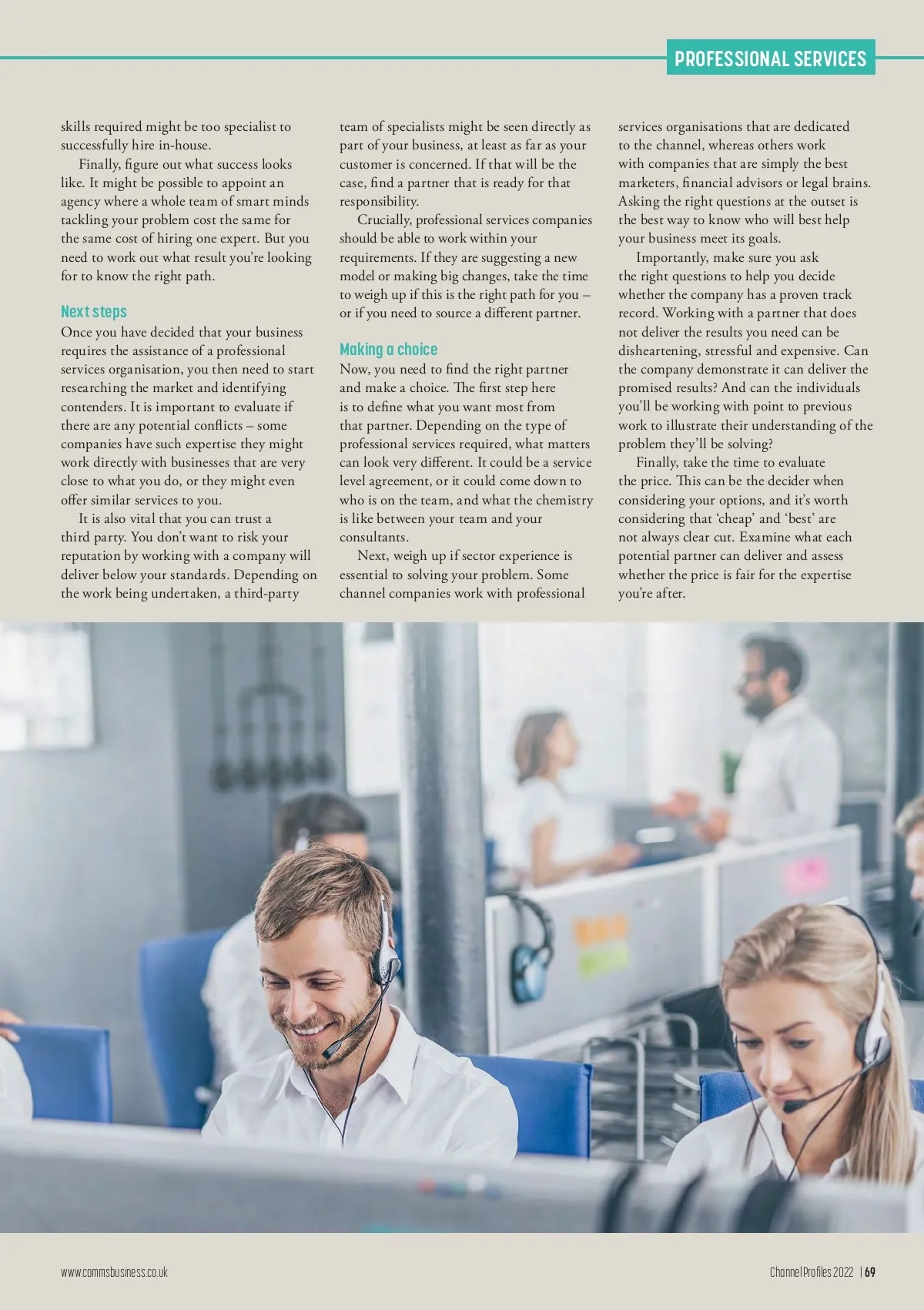 PROFESSIONAL SERVICES

skills required might be too specialist to successfully hire in-house.

Finally, figure out what success looks like. It might be possible to appoint an agency where a whole team of smart minds tackling your problem cost the same for the same cost of hiring one expert. But you need to work out what result you're looking for to know the right path.

Next steps

Once you have decided that your business requires the assistance of a professional services organisation, you then need to start researching the market and identifying contenders. It is important to evaluate if there are any potential conflicts – some companies have such expertise they might work directly with businesses that are very close to what you do, or they might even offer similar services to you.

It is also vital that you can trust a third party. You don't want to risk your reputation by working with a company will deliver below your standards. Depending on the work being undertaken, a third-party team of specialists might be seen directly as part of your business, at least as far as your customer is concerned. If that will be the case, find a partner that is ready for that responsibility.

Crucially, professional services companies should be able to work within your requirements. If they are suggesting a new model or making big changes, take the time to weigh up if this is the right path for you – or if you need to source a different partner.

Making a choice

Now, you need to find the right partner and make a choice. The first step here is to define what you want most from that partner. Depending on the type of professional services required, what matters can look very different. It could be a service level agreement, or it could come down to who is on the team, and what the chemistry is like between your team and your consultants.

Next, weigh up if sector experience is essential to solving your problem. Some channel companies work with professional services organisations that are dedicated to the channel, whereas others work with companies that are simply the best marketers, financial advisors or legal brains. Asking the right questions at the outset is the best way to know who will best help your business meet its goals.

Importantly, make sure you ask the right questions to help you decide whether the company has a proven track record. Working with a partner that does not deliver the results you need can be disheartening, stressful and expensive. Can the company demonstrate it can deliver the promised results? And can the individuals you'll be working with point to previous work to illustrate their understanding of the problem they'll be solving?

Finally, take the time to evaluate the price. This can be the decider when considering your options, and it's worth considering that 'cheap' and 'best' are not always clear cut. Examine what each potential partner can deliver and assess whether the price is fair for the expertise you're after.

www.commsbusiness.co.uk

Channel Profiles 2022 | 69